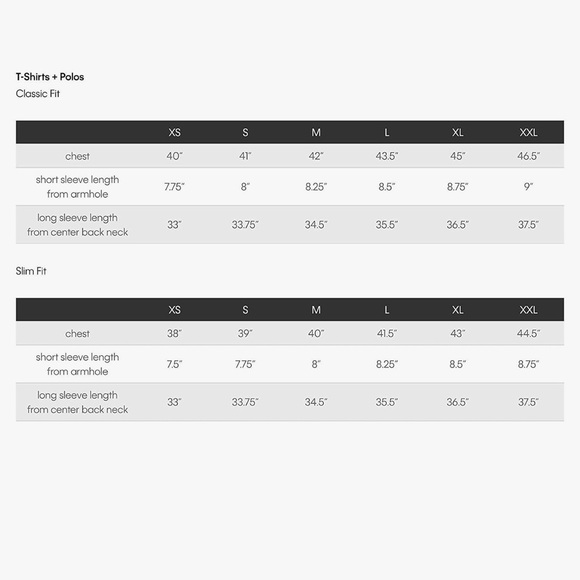 T-Shirts + Polos
Classic Fit

| | XS | S | M | L | XL | XXL |
|---|---|---|---|---|---|---|
| chest | 40" | 41" | 42" | 43.5" | 45" | 46.5" |
| short sleeve length from armhole | 7.75" | 8" | 8.25" | 8.5" | 8.75" | 9" |
| long sleeve length from center back neck | 33" | 33.75" | 34.5" | 35.5" | 36.5" | 37.5" |

Slim Fit

| | XS | S | M | L | XL | XXL |
|---|---|---|---|---|---|---|
| chest | 38" | 39" | 40" | 41.5" | 43" | 44.5" |
| short sleeve length from armhole | 7.5" | 7.75" | 8" | 8.25" | 8.5" | 8.75" |
| long sleeve length from center back neck | 33" | 33.75" | 34.5" | 35.5" | 36.5" | 37.5" |